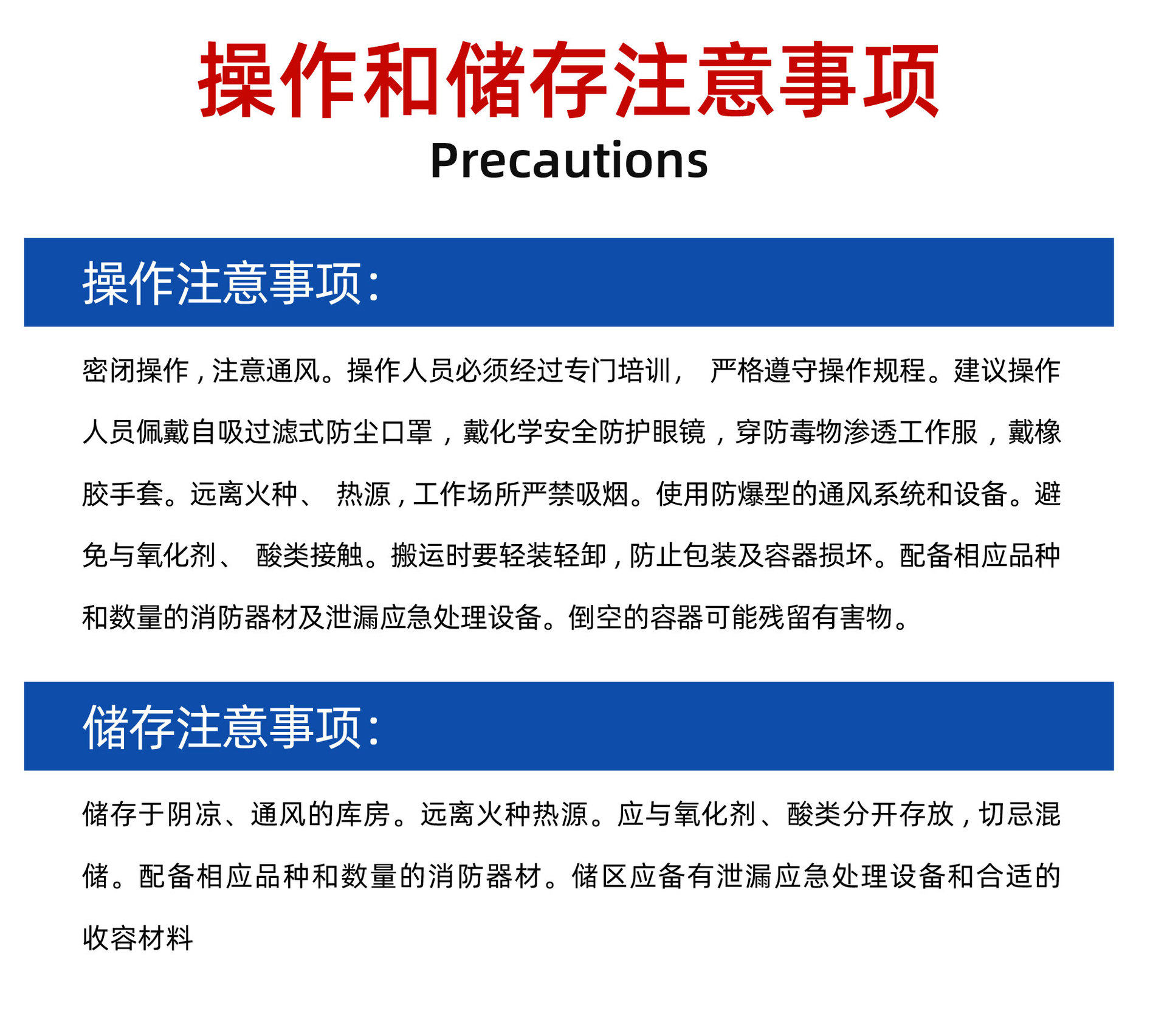 操作和储存注意事项
Precautions

操作注意事项:

密闭操作，注意通风。操作人员必须经过专门培训， 严格遵守操作规程。建议操作人员佩戴自吸过滤式防尘口罩，戴化学安全防护眼镜，穿防毒物渗透工作服，戴橡胶手套。远离火种、 热源，工作场所严禁吸烟。使用防爆型的通风系统和设备。避免与氧化剂、 酸类接触。搬运时要轻装轻卸，防止包装及容器损坏。配备相应品种和数量的消防器材及泄漏应急处理设备。倒空的容器可能残留有害物。

储存注意事项:

储存于阴凉、通风的库房。远离火种热源。应与氧化剂、酸类分开存放，切忌混储。配备相应品种和数量的消防器材。储区应备有泄漏应急处理设备和合适的收容材料